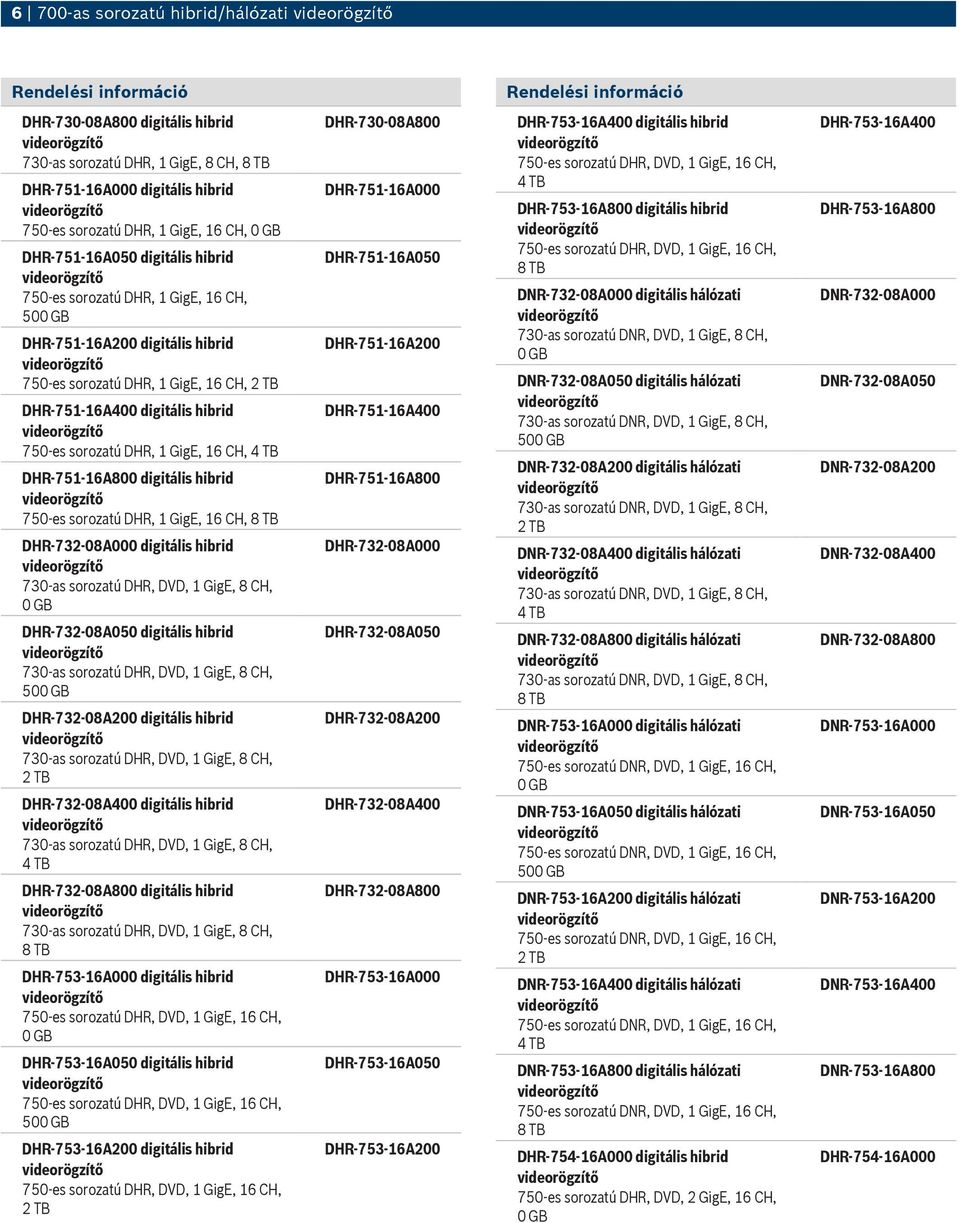 6 | 700-as sorozatú hibrid/hálózati videorögzítő

Rendelési információ

| | |
|---|---|
| DHR-730-08A800 digitális hibrid videorögzítő 730-as sorozatú DHR, 1 GigE, 8 CH, 8 TB | DHR-730-08A800 |
| DHR-751-16A000 digitális hibrid videorögzítő 750-es sorozatú DHR, 1 GigE, 16 CH, 0 GB | DHR-751-16A000 |
| DHR-751-16A050 digitális hibrid videorögzítő 750-es sorozatú DHR, 1 GigE, 16 CH, 500 GB | DHR-751-16A050 |
| DHR-751-16A200 digitális hibrid videorögzítő 750-es sorozatú DHR, 1 GigE, 16 CH, 2 TB | DHR-751-16A200 |
| DHR-751-16A400 digitális hibrid videorögzítő 750-es sorozatú DHR, 1 GigE, 16 CH, 4 TB | DHR-751-16A400 |
| DHR-751-16A800 digitális hibrid videorögzítő 750-es sorozatú DHR, 1 GigE, 16 CH, 8 TB | DHR-751-16A800 |
| DHR-732-08A000 digitális hibrid videorögzítő 730-as sorozatú DHR, DVD, 1 GigE, 8 CH, 0 GB | DHR-732-08A000 |
| DHR-732-08A050 digitális hibrid videorögzítő 730-as sorozatú DHR, DVD, 1 GigE, 8 CH, 500 GB | DHR-732-08A050 |
| DHR-732-08A200 digitális hibrid videorögzítő 730-as sorozatú DHR, DVD, 1 GigE, 8 CH, 2 TB | DHR-732-08A200 |
| DHR-732-08A400 digitális hibrid videorögzítő 730-as sorozatú DHR, DVD, 1 GigE, 8 CH, 4 TB | DHR-732-08A400 |
| DHR-732-08A800 digitális hibrid videorögzítő 730-as sorozatú DHR, DVD, 1 GigE, 8 CH, 8 TB | DHR-732-08A800 |
| DHR-753-16A000 digitális hibrid videorögzítő 750-es sorozatú DHR, DVD, 1 GigE, 16 CH, 0 GB | DHR-753-16A000 |
| DHR-753-16A050 digitális hibrid videorögzítő 750-es sorozatú DHR, DVD, 1 GigE, 16 CH, 500 GB | DHR-753-16A050 |
| DHR-753-16A200 digitális hibrid videorögzítő 750-es sorozatú DHR, DVD, 1 GigE, 16 CH, 2 TB | DHR-753-16A200 |

Rendelési információ

| | |
|---|---|
| DHR-753-16A400 digitális hibrid videorögzítő 750-es sorozatú DHR, DVD, 1 GigE, 16 CH, 4 TB | DHR-753-16A400 |
| DHR-753-16A800 digitális hibrid videorögzítő 750-es sorozatú DHR, DVD, 1 GigE, 16 CH, 8 TB | DHR-753-16A800 |
| DNR-732-08A000 digitális hálózati videorögzítő 730-as sorozatú DNR, DVD, 1 GigE, 8 CH, 0 GB | DNR-732-08A000 |
| DNR-732-08A050 digitális hálózati videorögzítő 730-as sorozatú DNR, DVD, 1 GigE, 8 CH, 500 GB | DNR-732-08A050 |
| DNR-732-08A200 digitális hálózati videorögzítő 730-as sorozatú DNR, DVD, 1 GigE, 8 CH, 2 TB | DNR-732-08A200 |
| DNR-732-08A400 digitális hálózati videorögzítő 730-as sorozatú DNR, DVD, 1 GigE, 8 CH, 4 TB | DNR-732-08A400 |
| DNR-732-08A800 digitális hálózati videorögzítő 730-as sorozatú DNR, DVD, 1 GigE, 8 CH, 8 TB | DNR-732-08A800 |
| DNR-753-16A000 digitális hálózati videorögzítő 750-es sorozatú DNR, DVD, 1 GigE, 16 CH, 0 GB | DNR-753-16A000 |
| DNR-753-16A050 digitális hálózati videorögzítő 750-es sorozatú DNR, DVD, 1 GigE, 16 CH, 500 GB | DNR-753-16A050 |
| DNR-753-16A200 digitális hálózati videorögzítő 750-es sorozatú DNR, DVD, 1 GigE, 16 CH, 2 TB | DNR-753-16A200 |
| DNR-753-16A400 digitális hálózati videorögzítő 750-es sorozatú DNR, DVD, 1 GigE, 16 CH, 4 TB | DNR-753-16A400 |
| DNR-753-16A800 digitális hálózati videorögzítő 750-es sorozatú DNR, DVD, 1 GigE, 16 CH, 8 TB | DNR-753-16A800 |
| DHR-754-16A000 digitális hibrid videorögzítő 750-es sorozatú DHR, DVD, 2 GigE, 16 CH, 0 GB | DHR-754-16A000 |